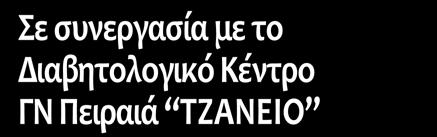 Σε συνεργασία με το Διαβητολογικό Κέντρο ΓΝ Πειραιά “ΤΖΑΝΕΙΟ”